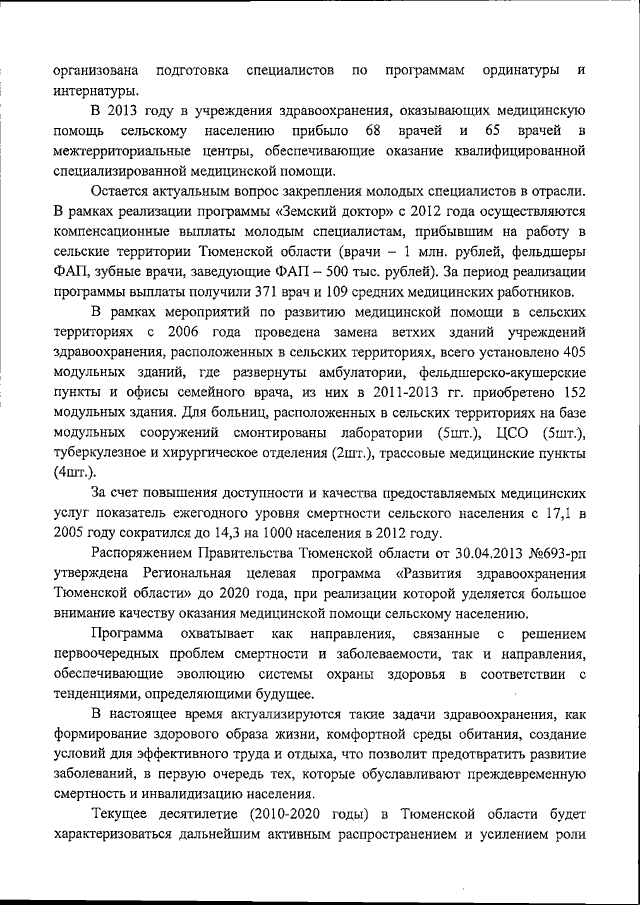 организована подготовка специалистов по программам ординатуры и интернатуры.

В 2013 году в учреждения здравоохранения, оказывающих медицинскую помощь сельскому населению прибыло 68 врачей и 65 врачей в межтерриториальные центры, обеспечивающие оказание квалифицированной специализированной медицинской помощи.

Остается актуальным вопрос закрепления молодых специалистов в отрасли. В рамках реализации программы «Земский доктор» с 2012 года осуществляются компенсационные выплаты молодым специалистам, прибывшим на работу в сельские территории Тюменской области (врачи – 1 млн. рублей, фельдшеры ФАП, зубные врачи, заведующие ФАП – 500 тыс. рублей). За период реализации программы выплаты получили 371 врач и 109 средних медицинских работников.

В рамках мероприятий по развитию медицинской помощи в сельских территориях с 2006 года проведена замена ветхих зданий учреждений здравоохранения, расположенных в сельских территориях, всего установлено 405 модульных зданий, где развернуты амбулатории, фельдшерско-акушерские пункты и офисы семейного врача, из них в 2011-2013 гг. приобретено 152 модульных здания. Для больниц, расположенных в сельских территориях на базе модульных сооружений смонтированы лаборатории (5шт.), ЦСО (5шт.), туберкулезное и хирургическое отделения (2шт.), трассовые медицинские пункты (4шт.).

За счет повышения доступности и качества предоставляемых медицинских услуг показатель ежегодного уровня смертности сельского населения с 17,1 в 2005 году сократился до 14,3 на 1000 населения в 2012 году.

Распоряжением Правительства Тюменской области от 30.04.2013 №693-рп утверждена Региональная целевая программа «Развития здравоохранения Тюменской области» до 2020 года, при реализации которой уделяется большое внимание качеству оказания медицинской помощи сельскому населению.

Программа охватывает как направления, связанные с решением первоочередных проблем смертности и заболеваемости, так и направления, обеспечивающие эволюцию системы охраны здоровья в соответствии с тенденциями, определяющими будущее.

В настоящее время актуализируются такие задачи здравоохранения, как формирование здорового образа жизни, комфортной среды обитания, создание условий для эффективного труда и отдыха, что позволит предотвратить развитие заболеваний, в первую очередь тех, которые обуславливают преждевременную смертность и инвалидизацию населения.

Текущее десятилетие (2010-2020 годы) в Тюменской области будет характеризоваться дальнейшим активным распространением и усилением роли